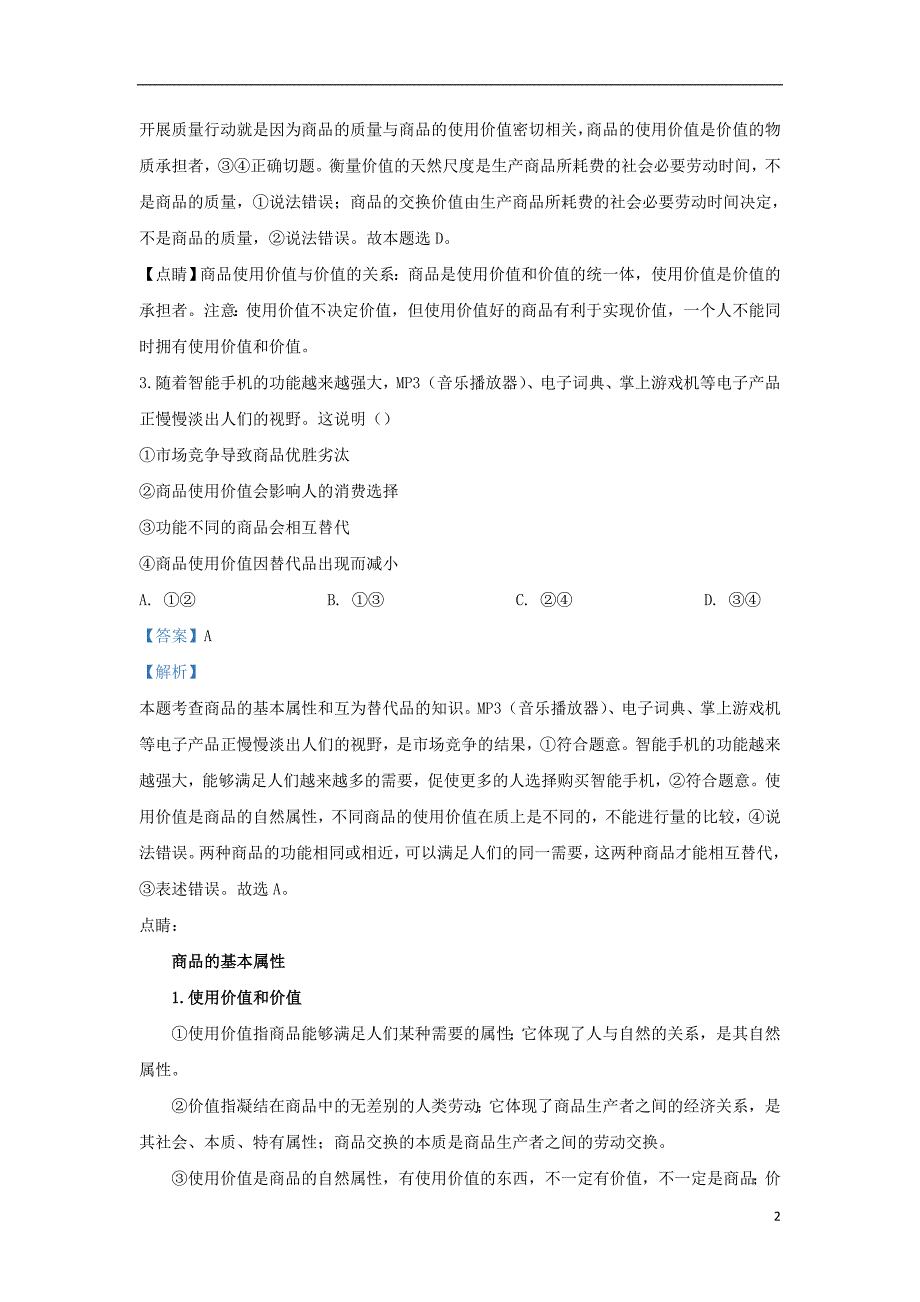 开展质量行动就是因为商品的质量与商品的使用价值密切相关，商品的使用价值是价值的物质承担者，③④正确切题。衡量价值的天然尺度是生产商品所耗费的社会必要劳动时间，不是商品的质量，①说法错误；商品的交换价值由生产商品所耗费的社会必要劳动时间决定，不是商品的质量，②说法错误。故本题选 D。

【点睛】商品使用价值与价值的关系：商品是使用价值和价值的统一体，使用价值是价值的承担者。注意：使用价值不决定价值，但使用价值好的商品有利于实现价值，一个人不能同时拥有使用价值和价值。

3.随着智能手机的功能越来越强大，MP3（音乐播放器）、电子词典、掌上游戏机等电子产品正慢慢淡出人们的视野。这说明（）

①市场竞争导致商品优胜劣汰

②商品使用价值会影响人的消费选择

③功能不同的商品会相互替代

④商品使用价值因替代品出现而减小

A. ①②　　B. ①③　　C. ②④　　D. ③④

【答案】A

【解析】

本题考查商品的基本属性和互为替代品的知识。MP3（音乐播放器）、电子词典、掌上游戏机等电子产品正慢慢淡出人们的视野，是市场竞争的结果，①符合题意。智能手机的功能越来越强大，能够满足人们越来越多的需要，促使更多的人选择购买智能手机，②符合题意。使用价值是商品的自然属性，不同商品的使用价值在质上是不同的，不能进行量的比较，④说法错误。两种商品的功能相同或相近，可以满足人们的同一需要，这两种商品才能相互替代，③表述错误。故选 A。

点睛：

商品的基本属性

1.使用价值和价值

①使用价值指商品能够满足人们某种需要的属性；它体现了人与自然的关系，是其自然属性。

②价值指凝结在商品中的无差别的人类劳动；它体现了商品生产者之间的经济关系，是其社会、本质、特有属性；商品交换的本质是商品生产者之间的劳动交换。

③使用价值是商品的自然属性，有使用价值的东西，不一定有价值，不一定是商品；价

2